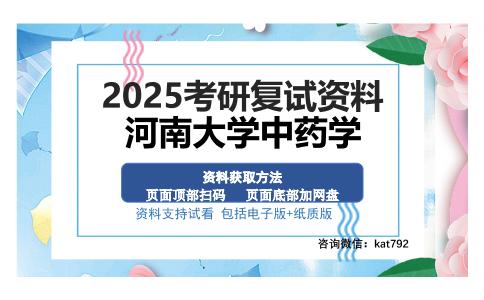 2025考研复试资料
河南大学中药学

资料获取方法
页面顶部扫码　　页面底部加网盘
资料支持试看　包括电子版+纸质版

咨询微信：kat792